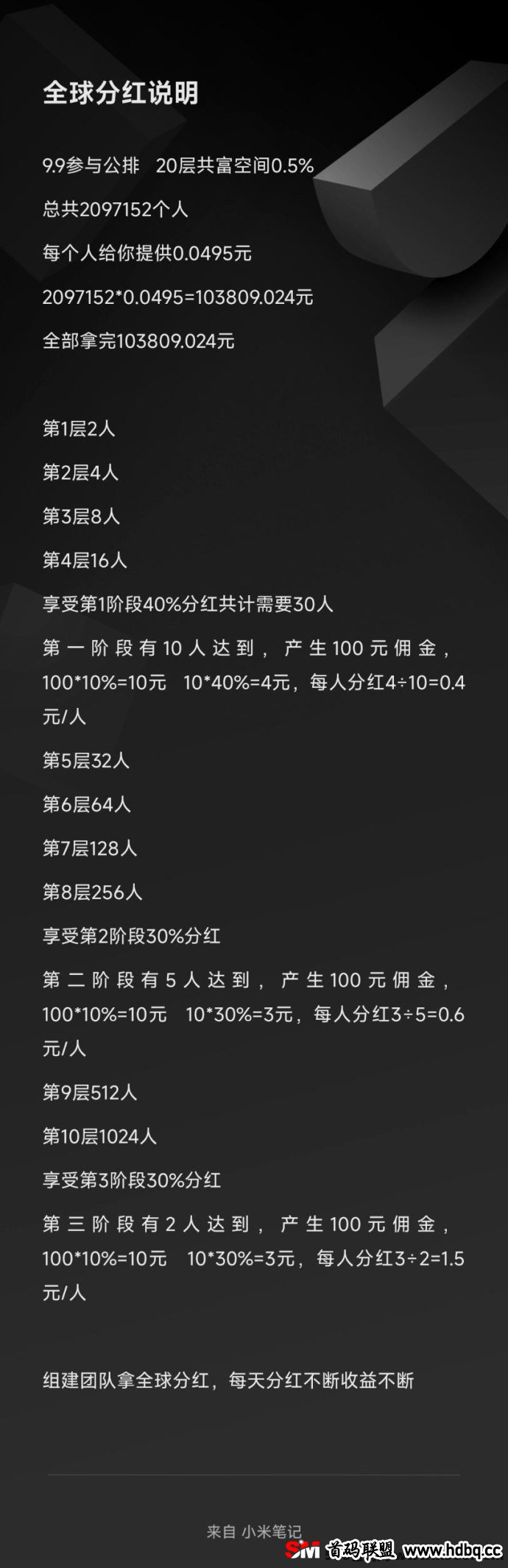 全球分红说明

9.9参与公排　20层共富空间0.5%

总共2097152个人

每个人给你提供0.0495元

2097152*0.0495=103809.024元

全部拿完103809.024元

第1层2人

第2层4人

第3层8人

第4层16人

享受第1阶段40%分红共计需要30人

第一阶段有10人达到，产生100元佣金，100*10%=10元　10*40%=4元，每人分红4÷10=0.4元/人

第5层32人

第6层64人

第7层128人

第8层256人

享受第2阶段30%分红

第二阶段有5人达到，产生100元佣金，100*10%=10元　10*30%=3元，每人分红3÷5=0.6元/人

第9层512人

第10层1024人

享受第3阶段30%分红

第三阶段有2人达到，产生100元佣金，100*10%=10元　10*30%=3元，每人分红3÷2=1.5元/人

组建团队拿全球分红，每天分红不断收益不断

来自 小米笔记

SM 首码联盟 www.hdbq.cc